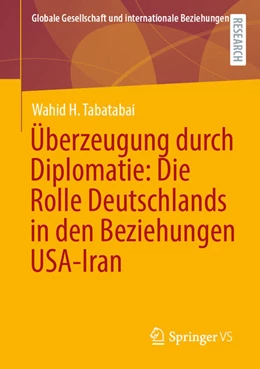 Globale Gesellschaft und internationale Beziehungen

RESEARCH

Wahid H. Tabatabai

Überzeugung durch Diplomatie: Die Rolle Deutschlands in den Beziehungen USA-Iran

Springer VS